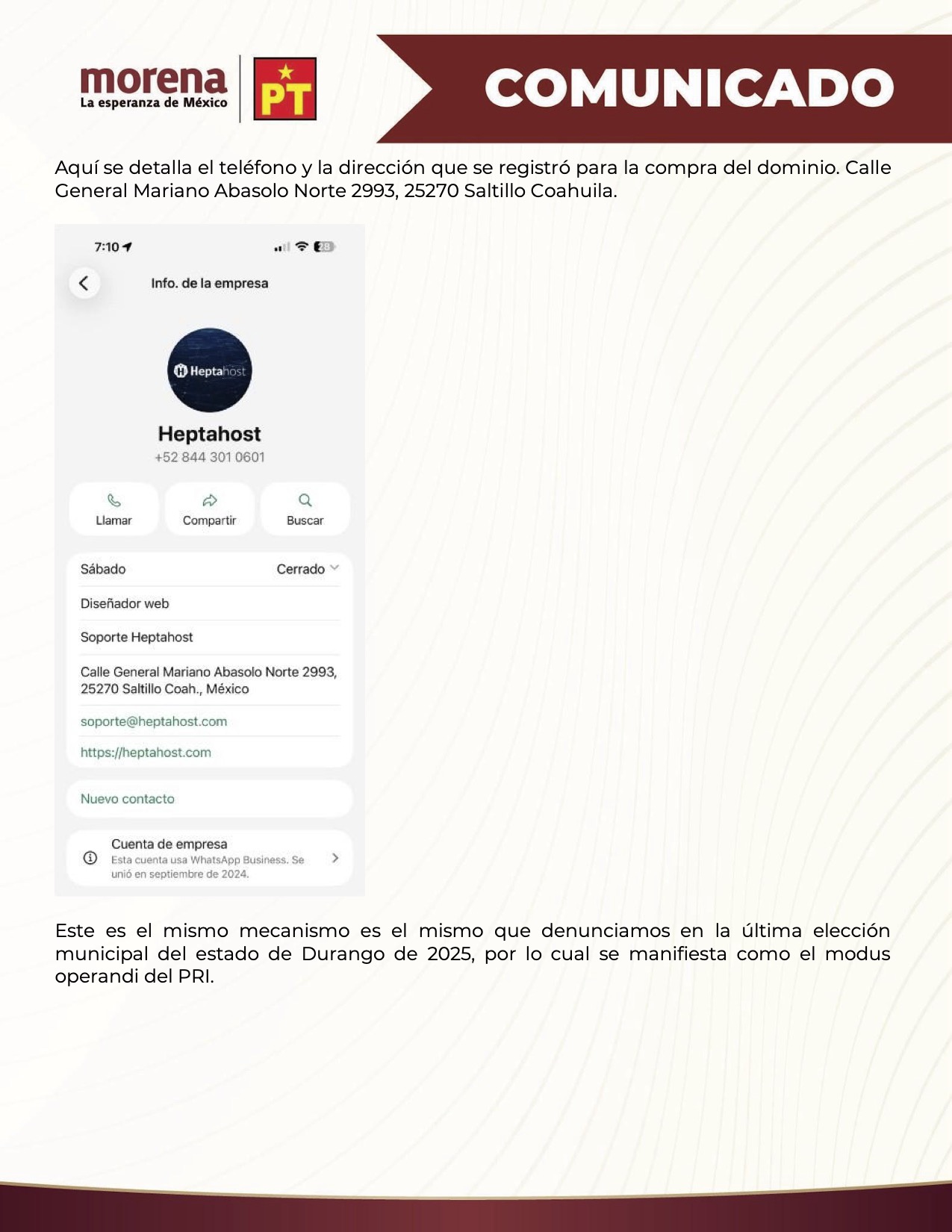 morena
La esperanza de México

PT

COMUNICADO

Aquí se detalla el teléfono y la dirección que se registró para la compra del dominio. Calle General Mariano Abasolo Norte 2993, 25270 Saltillo Coahuila.

7:10

28

Info. de la empresa

Heptahost

Heptahost
+52 844 301 0601

Llamar
Compartir
Buscar

Sábado
Cerrado

Diseñador web

Soporte Heptahost

Calle General Mariano Abasolo Norte 2993, 25270 Saltillo Coah., México

soporte@heptahost.com

https://heptahost.com

Nuevo contacto

Cuenta de empresa
Esta cuenta usa WhatsApp Business. Se unió en septiembre de 2024.

Este es el mismo mecanismo es el mismo que denunciamos en la última elección municipal del estado de Durango de 2025, por lo cual se manifiesta como el modus operandi del PRI.